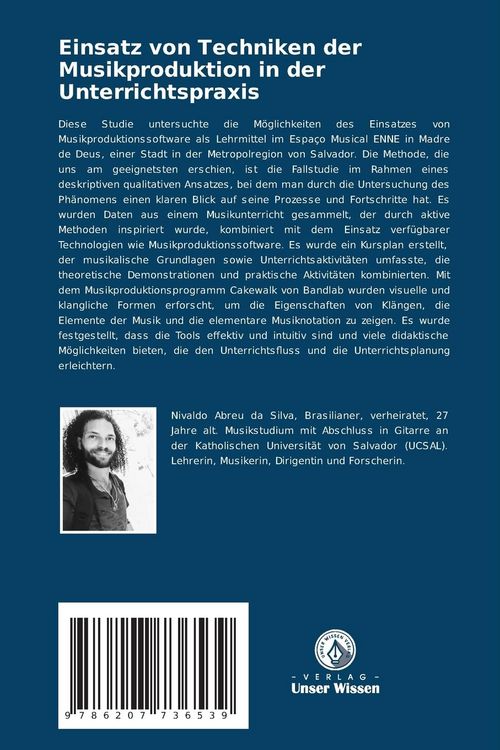 Einsatz von Techniken der Musikproduktion in der Unterrichtspraxis

Diese Studie untersuchte die Möglichkeiten des Einsatzes von Musikproduktionssoftware als Lehrmittel im Espaço Musical ENNE in Madre de Deus, einer Stadt in der Metropolregion von Salvador. Die Methode, die uns am geeignetsten erschien, ist die Fallstudie im Rahmen eines deskriptiven qualitativen Ansatzes, bei dem man durch die Untersuchung des Phänomens einen klaren Blick auf seine Prozesse und Fortschritte hat. Es wurden Daten aus einem Musikunterricht gesammelt, der durch aktive Methoden inspiriert wurde, kombiniert mit dem Einsatz verfügbarer Technologien wie Musikproduktionssoftware. Es wurde ein Kursplan erstellt, der musikalische Grundlagen sowie Unterrichtsaktivitäten umfasste, die theoretische Demonstrationen und praktische Aktivitäten kombinierten. Mit dem Musikproduktionsprogramm Cakewalk von Bandlab wurden visuelle und klangliche Formen erforscht, um die Eigenschaften von Klängen, die Elemente der Musik und die elementare Musiknotation zu zeigen. Es wurde festgestellt, dass die Tools effektiv und intuitiv sind und viele didaktische Möglichkeiten bieten, die den Unterrichtsfluss und die Unterrichtsplanung erleichtern.

Nivaldo Abreu da Silva, Brasilianer, verheiratet, 27 Jahre alt. Musikstudium mit Abschluss in Gitarre an der Katholischen Universität von Salvador (UCSAL). Lehrerin, Musikerin, Dirigentin und Forscherin.

9 786207 736539

UNSER WISSEN VERLAG
- VERLAG -
Unser Wissen